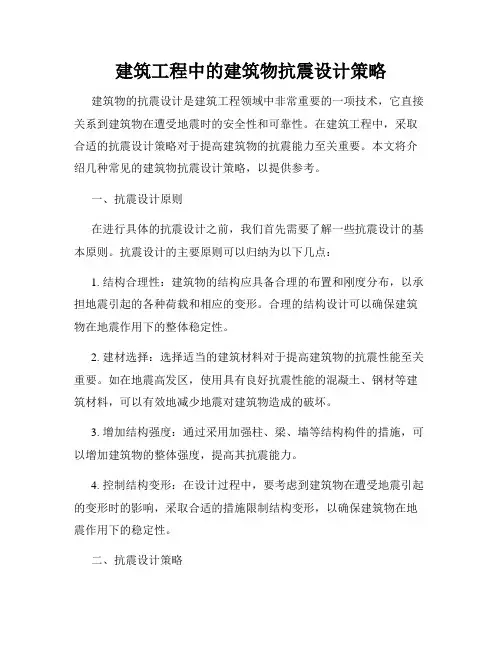 建筑工程中的建筑物抗震设计策略

建筑物的抗震设计是建筑工程领域中非常重要的一项技术，它直接关系到建筑物在遭受地震时的安全性和可靠性。在建筑工程中，采取合适的抗震设计策略对于提高建筑物的抗震能力至关重要。本文将介绍几种常见的建筑物抗震设计策略，以提供参考。

一、抗震设计原则

在进行具体的抗震设计之前，我们首先需要了解一些抗震设计的基本原则。抗震设计的主要原则可以归纳为以下几点：

1. 结构合理性：建筑物的结构应具备合理的布置和刚度分布，以承担地震引起的各种荷载和相应的变形。合理的结构设计可以确保建筑物在地震作用下的整体稳定性。

2. 建材选择：选择适当的建筑材料对于提高建筑物的抗震性能至关重要。如在地震高发区，使用具有良好抗震性能的混凝土、钢材等建筑材料，可以有效地减少地震对建筑物造成的破坏。

3. 增加结构强度：通过采用加强柱、梁、墙等结构构件的措施，可以增加建筑物的整体强度，提高其抗震能力。

4. 控制结构变形：在设计过程中，要考虑到建筑物在遭受地震引起的变形时的影响，采取合适的措施限制结构变形，以确保建筑物在地震作用下的稳定性。

二、抗震设计策略